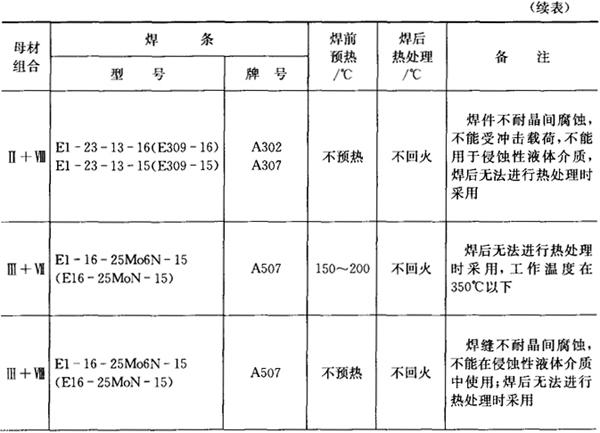 （续表）

| 母材组合 | 焊条 型号 | 焊条 牌号 | 焊前预热/℃ | 焊后热处理/℃ | 备注 |
|---|---|---|---|---|---|
| Ⅱ+Ⅷ | E1-23-13-16(E309-16) E1-23-13-15(E309-15) | A302 A307 | 不预热 | 不回火 | 焊件不耐晶间腐蚀，不能受冲击载荷，不能用于侵蚀性液体介质，焊后无法进行热处理时采用 |
| Ⅲ+Ⅶ | E1-16-25Mo6N-15 (E16-25MoN-15) | A507 | 150～200 | 不回火 | 焊后无法进行热处理时采用，工作温度在350℃以下 |
| Ⅲ+Ⅷ | E1-16-25Mo6N-15 (E16-25MoN-15) | A507 | 不预热 | 不回火 | 焊缝不耐晶间腐蚀，不能在侵蚀性液体介质中使用；焊后无法进行热处理时采用 |